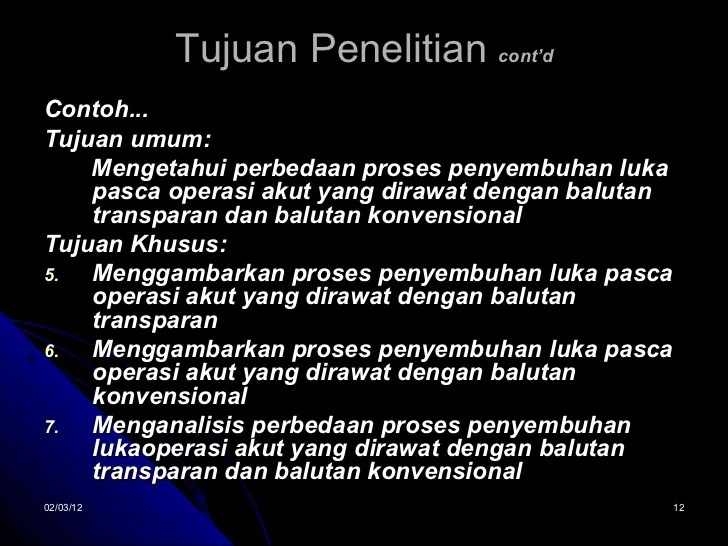 Tujuan Penelitian cont'd

Contoh...

Tujuan umum:

Mengetahui perbedaan proses penyembuhan luka pasca operasi akut yang dirawat dengan balutan transparan dan balutan konvensional

Tujuan Khusus:

5. Menggambarkan proses penyembuhan luka pasca operasi akut yang dirawat dengan balutan transparan

6. Menggambarkan proses penyembuhan luka pasca operasi akut yang dirawat dengan balutan konvensional

7. Menganalisis perbedaan proses penyembuhan lukaoperasi akut yang dirawat dengan balutan transparan dan balutan konvensional

02/03/12

12